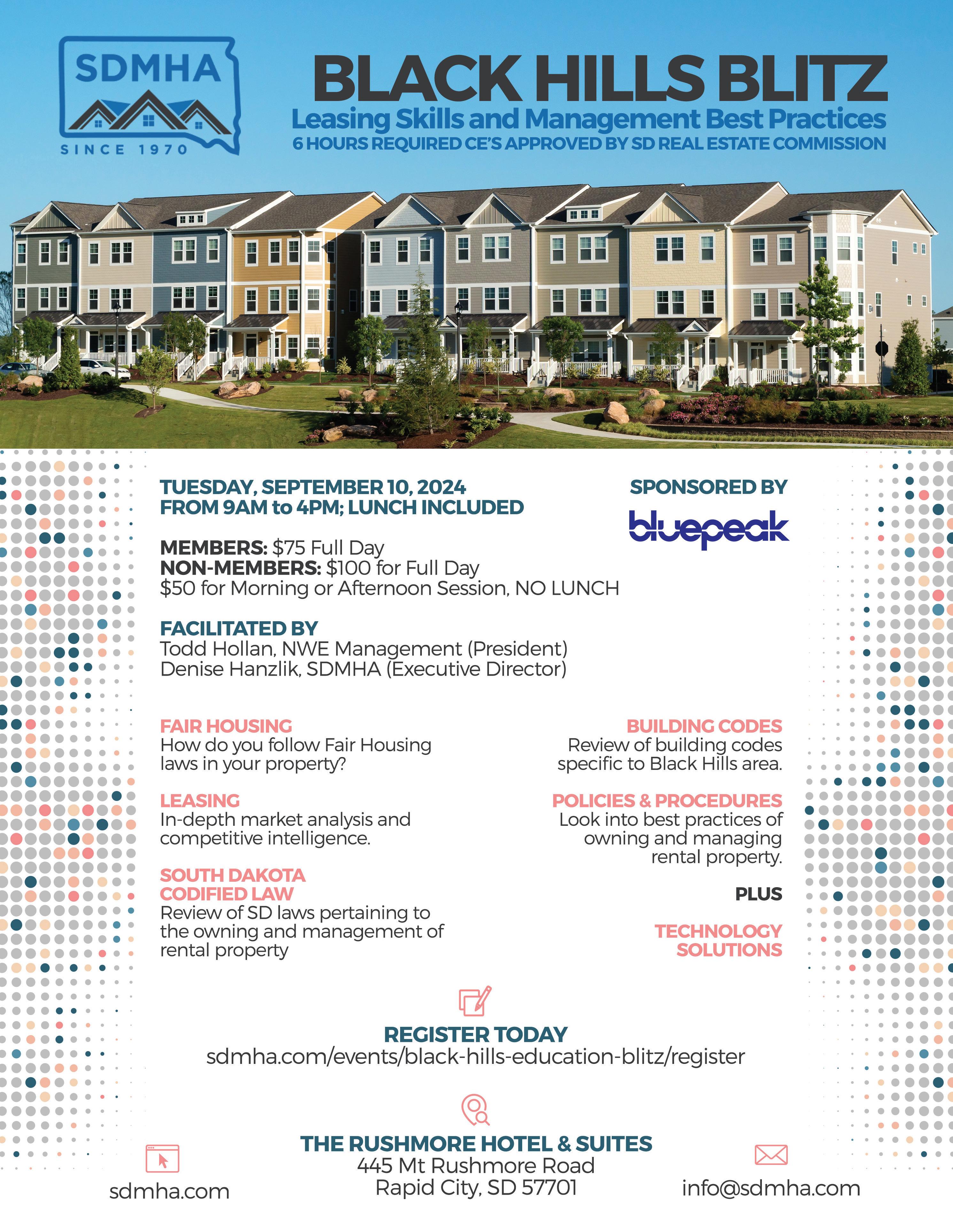 SDMHA
SINCE 1970

BLACK HILLS BLITZ
Leasing Skills and Management Best Practices
6 HOURS REQUIRED CE'S APPROVED BY SD REAL ESTATE COMMISSION

TUESDAY, SEPTEMBER 10, 2024
FROM 9AM to 4PM; LUNCH INCLUDED

MEMBERS: $75 Full Day
NON-MEMBERS: $100 for Full Day
$50 for Morning or Afternoon Session, NO LUNCH

FACILITATED BY
Todd Hollan, NWE Management (President)
Denise Hanzlik, SDMHA (Executive Director)

SPONSORED BY
bluepeak

FAIR HOUSING
How do you follow Fair Housing laws in your property?

LEASING
In-depth market analysis and competitive intelligence.

SOUTH DAKOTA CODIFIED LAW
Review of SD laws pertaining to the owning and management of rental property

BUILDING CODES
Review of building codes specific to Black Hills area.

POLICIES & PROCEDURES
Look into best practices of owning and managing rental property.

PLUS

TECHNOLOGY SOLUTIONS

REGISTER TODAY
sdmha.com/events/black-hills-education-blitz/register

sdmha.com

THE RUSHMORE HOTEL & SUITES
445 Mt Rushmore Road
Rapid City, SD 57701

info@sdmha.com